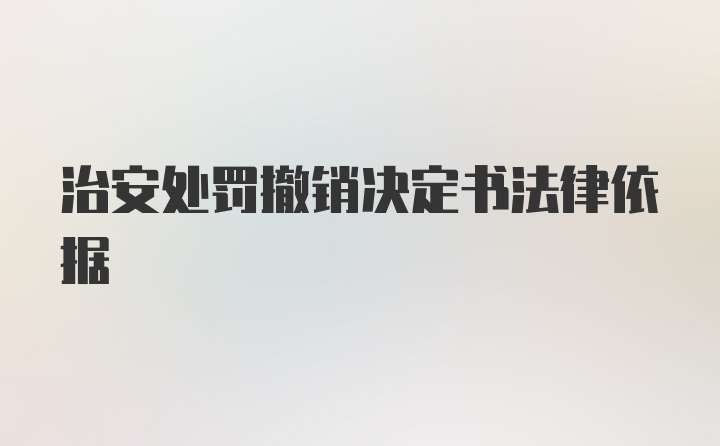 治安处罚撤销决定书法律依据